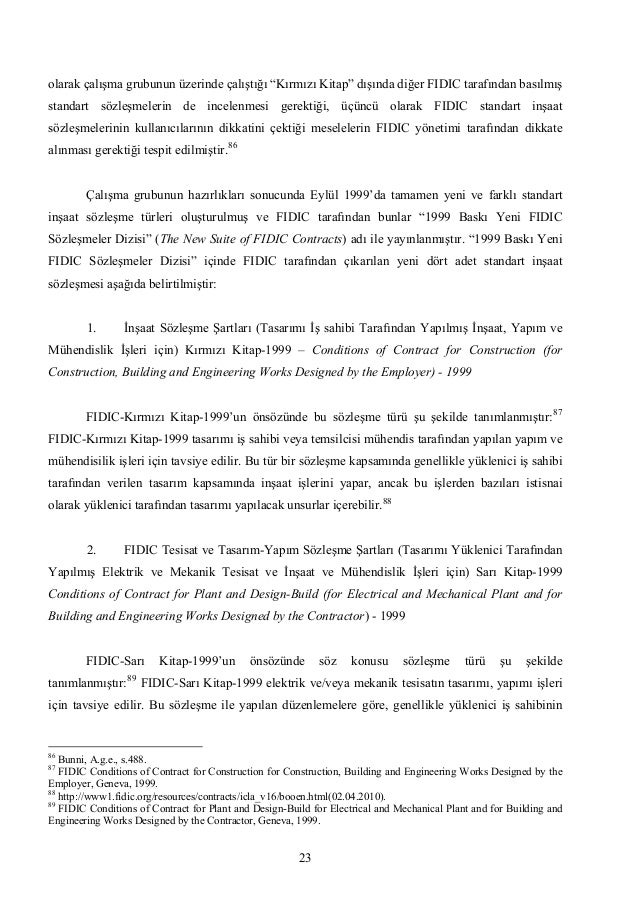 olarak çalışma grubunun üzerinde çalıştığı “Kırmızı Kitap” dışında diğer FIDIC tarafından basılmış standart sözleşmelerin de incelenmesi gerektiği, üçüncü olarak FIDIC standart inşaat sözleşmelerinin kullanıcılarının dikkatini çektiği meselelerin FIDIC yönetimi tarafından dikkate alınması gerektiği tespit edilmiştir.$^{86}$

Çalışma grubunun hazırlıkları sonucunda Eylül 1999’da tamamen yeni ve farklı standart inşaat sözleşme türleri oluşturulmuş ve FIDIC tarafından bunlar “1999 Baskı Yeni FIDIC Sözleşmeler Dizisi” (The New Suite of FIDIC Contracts) adı ile yayınlanmıştır. “1999 Baskı Yeni FIDIC Sözleşmeler Dizisi” içinde FIDIC tarafından çıkarılan yeni dört adet standart inşaat sözleşmesi aşağıda belirtilmiştir:

1. İnşaat Sözleşme Şartları (Tasarımı İş sahibi Tarafından Yapılmış İnşaat, Yapım ve Mühendislik İşleri için) Kırmızı Kitap-1999 – Conditions of Contract for Construction (for Construction, Building and Engineering Works Designed by the Employer) - 1999

FIDIC-Kırmızı Kitap-1999’un önsözünde bu sözleşme türü şu şekilde tanımlanmıştır:$^{87}$ FIDIC-Kırmızı Kitap-1999 tasarımı iş sahibi veya temsilcisi mühendis tarafından yapılan yapım ve mühendisilik işleri için tavsiye edilir. Bu tür bir sözleşme kapsamında genellikle yüklenici iş sahibi tarafından verilen tasarım kapsamında inşaat işlerini yapar, ancak bu işlerden bazıları istisnai olarak yüklenici tarafından tasarımı yapılacak unsurlar içerebilir.$^{88}$

2. FIDIC Tesisat ve Tasarım-Yapım Sözleşme Şartları (Tasarımı Yüklenici Tarafından Yapılmış Elektrik ve Mekanik Tesisat ve İnşaat ve Mühendislik İşleri için) Sarı Kitap-1999 Conditions of Contract for Plant and Design-Build (for Electrical and Mechanical Plant and for Building and Engineering Works Designed by the Contractor) - 1999

FIDIC-Sarı Kitap-1999’un önsözünde söz konusu sözleşme türü şu şekilde tanımlanmıştır:$^{89}$ FIDIC-Sarı Kitap-1999 elektrik ve/veya mekanik tesisatın tasarımı, yapımı işleri için tavsiye edilir. Bu sözleşme ile yapılan düzenlemelere göre, genellikle yüklenici iş sahibinin

$^{86}$ Bunni, A.g.e., s.488.
$^{87}$ FIDIC Conditions of Contract for Construction for Construction, Building and Engineering Works Designed by the Employer, Geneva, 1999.
$^{88}$ http://www1.fidic.org/resources/contracts/icla_v16/booen.html(02.04.2010).
$^{89}$ FIDIC Conditions of Contract for Plant and Design-Build for Electrical and Mechanical Plant and for Building and Engineering Works Designed by the Contractor, Geneva, 1999.

23